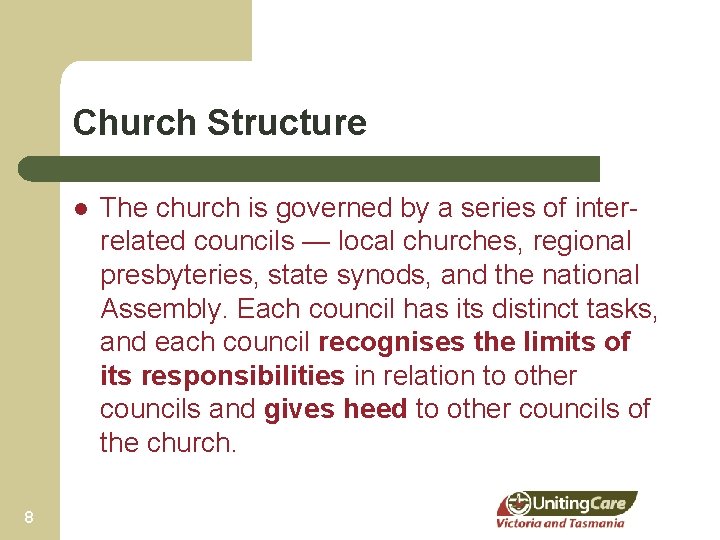 Church Structure

• The church is governed by a series of inter-related councils — local churches, regional presbyteries, state synods, and the national Assembly. Each council has its distinct tasks, and each council recognises the limits of its responsibilities in relation to other councils and gives heed to other councils of the church.

8

UnitingCare
Victoria and Tasmania